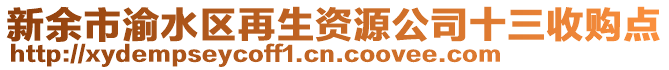 新余市渝水区再生资源公司十三收购点
http://xydempseycoff1.cn.coovee.com